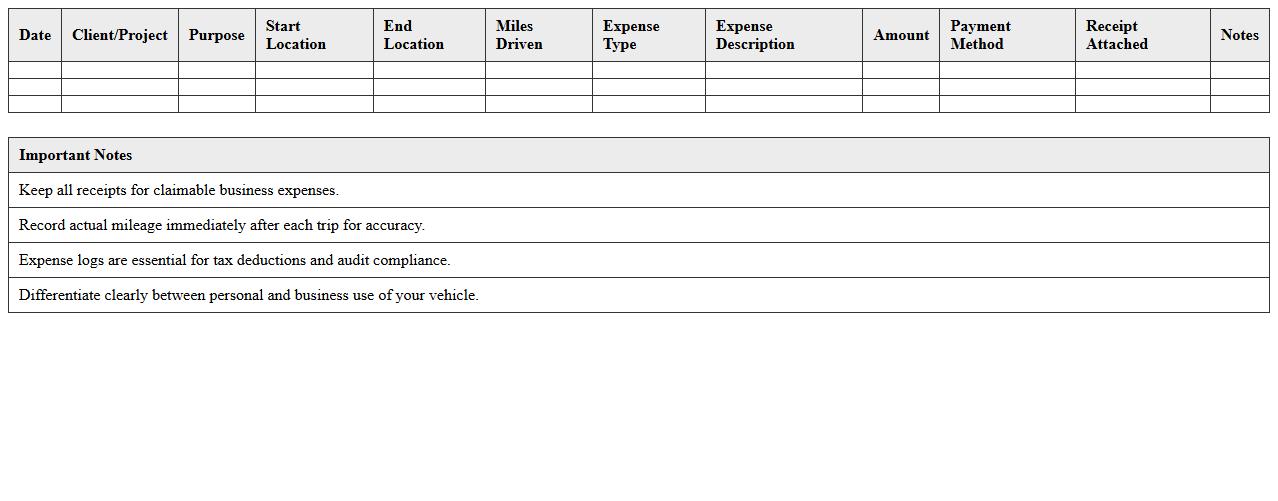 | Date | Client/Project | Purpose | Start Location | End Location | Miles Driven | Expense Type | Expense Description | Amount | Payment Method | Receipt Attached | Notes |
|---|---|---|---|---|---|---|---|---|---|---|---|
| | | | | | | | | | | | |
| | | | | | | | | | | | |
| | | | | | | | | | | | |

| Important Notes |
|---|
| Keep all receipts for claimable business expenses. |
| Record actual mileage immediately after each trip for accuracy. |
| Expense logs are essential for tax deductions and audit compliance. |
| Differentiate clearly between personal and business use of your vehicle. |